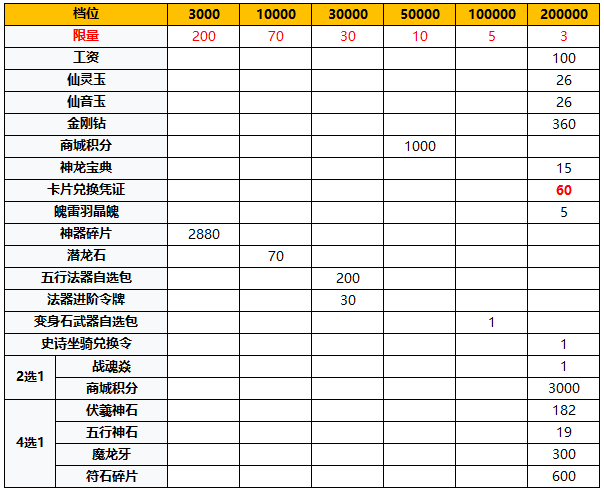 | 档位 | | 3000 | 10000 | 30000 | 50000 | 100000 | 200000 |
|---|---|---|---|---|---|---|---|
| 限量 | | 200 | 70 | 30 | 10 | 5 | 3 |
| 工资 | | | | | | | 100 |
| 仙灵玉 | | | | | | | 26 |
| 仙音玉 | | | | | | | 26 |
| 金刚钻 | | | | | | | 360 |
| 商城积分 | | | | | 1000 | | |
| 神龙宝典 | | | | | | | 15 |
| 卡片兑换凭证 | | | | | | | 60 |
| 魄雷羽晶魄 | | | | | | | 5 |
| 神器碎片 | | 2880 | | | | | |
| 潜龙石 | | | 70 | | | | |
| 五行法器自选包 | | | | 200 | | | |
| 法器进阶令牌 | | | | 30 | | | |
| 变身石武器自选包 | | | | | | 1 | |
| 史诗坐骑兑换令 | | | | | | | 1 |
| 2选1 | 战魂焱 | | | | | | 1 |
| | 商城积分 | | | | | | 3000 |
| 4选1 | 伏羲神石 | | | | | | 182 |
| | 五行神石 | | | | | | 19 |
| | 魔龙牙 | | | | | | 300 |
| | 符石碎片 | | | | | | 600 |